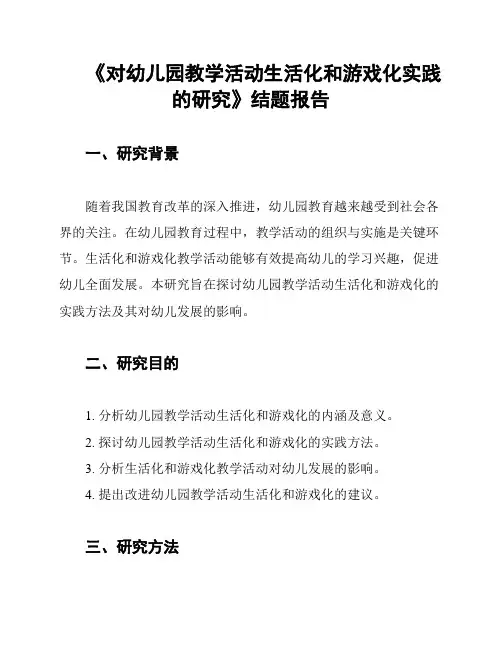 《对幼儿园教学活动生活化和游戏化实践的研究》结题报告

一、研究背景

随着我国教育改革的深入推进，幼儿园教育越来越受到社会各界的关注。在幼儿园教育过程中，教学活动的组织与实施是关键环节。生活化和游戏化教学活动能够有效提高幼儿的学习兴趣，促进幼儿全面发展。本研究旨在探讨幼儿园教学活动生活化和游戏化的实践方法及其对幼儿发展的影响。

二、研究目的

1. 分析幼儿园教学活动生活化和游戏化的内涵及意义。
2. 探讨幼儿园教学活动生活化和游戏化的实践方法。
3. 分析生活化和游戏化教学活动对幼儿发展的影响。
4. 提出改进幼儿园教学活动生活化和游戏化的建议。

三、研究方法